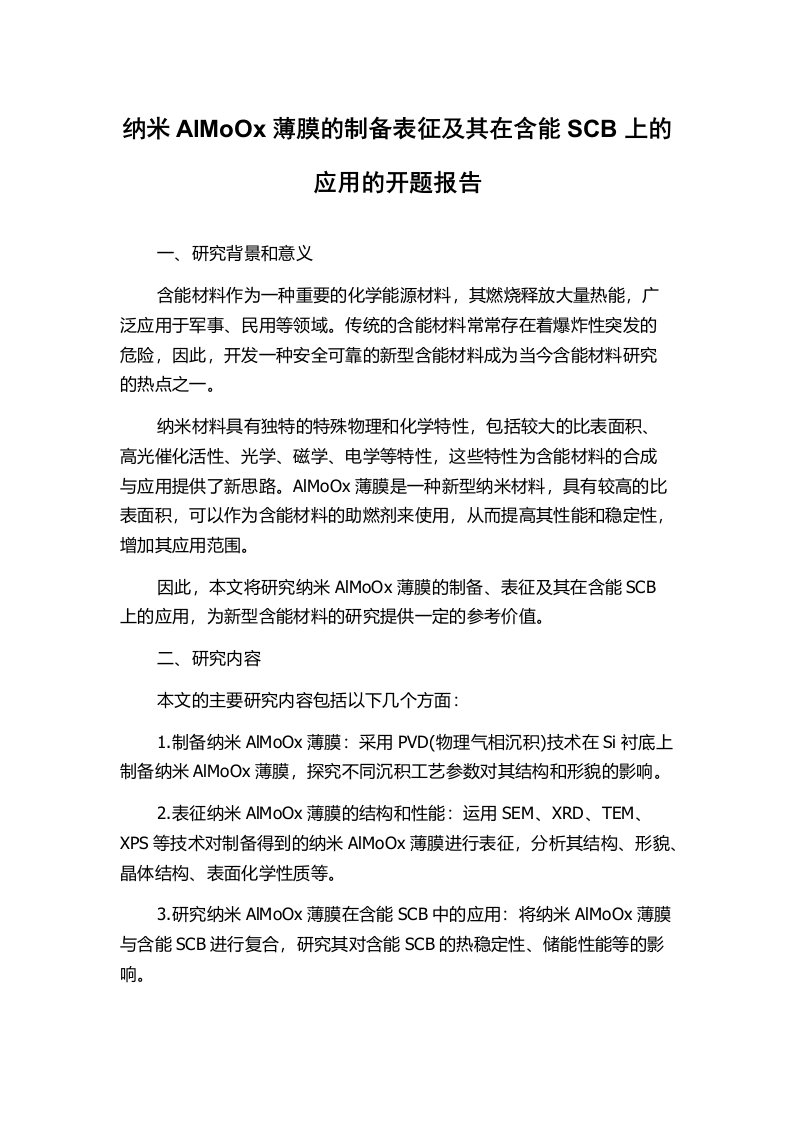 纳米 AlMoOx 薄膜的制备表征及其在含能 SCB 上的应用的开题报告

一、研究背景和意义

含能材料作为一种重要的化学能源材料，其燃烧释放大量热能，广泛应用于军事、民用等领域。传统的含能材料常常存在着爆炸性突发的危险，因此，开发一种安全可靠的新型含能材料成为当今含能材料研究的热点之一。

纳米材料具有独特的特殊物理和化学特性，包括较大的比表面积、高光催化活性、光学、磁学、电学等特性，这些特性为含能材料的合成与应用提供了新思路。AlMoOx 薄膜是一种新型纳米材料，具有较高的比表面积，可以作为含能材料的助燃剂来使用，从而提高其性能和稳定性，增加其应用范围。

因此，本文将研究纳米 AlMoOx 薄膜的制备、表征及其在含能 SCB 上的应用，为新型含能材料的研究提供一定的参考价值。

二、研究内容

本文的主要研究内容包括以下几个方面：

1.制备纳米 AlMoOx 薄膜：采用 PVD(物理气相沉积)技术在 Si 衬底上制备纳米 AlMoOx 薄膜，探究不同沉积工艺参数对其结构和形貌的影响。

2.表征纳米 AlMoOx 薄膜的结构和性能：运用 SEM、XRD、TEM、XPS 等技术对制备得到的纳米 AlMoOx 薄膜进行表征，分析其结构、形貌、晶体结构、表面化学性质等。

3.研究纳米 AlMoOx 薄膜在含能 SCB 中的应用：将纳米 AlMoOx 薄膜与含能 SCB 进行复合，研究其对含能 SCB 的热稳定性、储能性能等的影响。